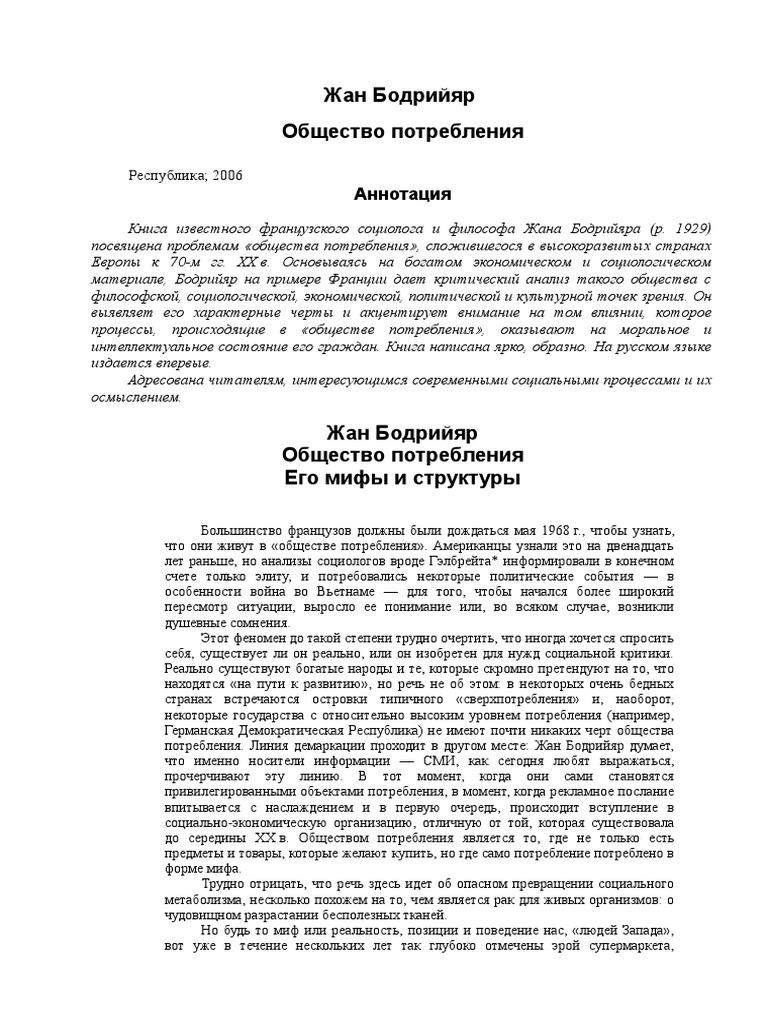 Жан Бодрийяр

Общество потребления

Республика; 2006

Аннотация

Книга известного французского социолога и философа Жана Бодрийяра (р. 1929) посвящена проблемам «общества потребления», сложившегося в высокоразвитых странах Европы к 70-м гг. XX в. Основываясь на богатом экономическом и социологическом материале, Бодрийяр на примере Франции дает критический анализ такого общества с философской, социологической, экономической, политической и культурной точек зрения. Он выявляет его характерные черты и акцентирует внимание на том влиянии, которое процессы, происходящие в «обществе потребления», оказывают на моральное и интеллектуальное состояние его граждан. Книга написана ярко, образно. На русском языке издается впервые.

Адресована читателям, интересующимся современными социальными процессами и их осмыслением.

Жан Бодрийяр
Общество потребления
Его мифы и структуры

Большинство французов должны были дождаться мая 1968 г., чтобы узнать, что они живут в «обществе потребления». Американцы узнали это на двенадцать лет раньше, но анализы социологов вроде Гэлбрейта* информировали в конечном счете только элиту, и потребовались некоторые политические события — в особенности война во Вьетнаме — для того, чтобы начался более широкий пересмотр ситуации, выросло ее понимание или, во всяком случае, возникли душевные сомнения.

Этот феномен до такой степени трудно очертить, что иногда хочется спросить себя, существует ли он реально, или он изобретен для нужд социальной критики. Реально существуют богатые народы и те, которые скромно претендуют на то, что находятся «на пути к развитию», но речь не об этом: в некоторых очень бедных странах встречаются островки типичного «сверхпотребления» и, наоборот, некоторые государства с относительно высоким уровнем потребления (например, Германская Демократическая Республика) не имеют почти никаких черт общества потребления. Линия демаркации проходит в другом месте: Жан Бодрийяр думает, что именно носители информации — СМИ, как сегодня любят выражаться, прочерчивают эту линию. В тот момент, когда они сами становятся привилегированными объектами потребления, в момент, когда рекламное послание впитывается с наслаждением и в первую очередь, происходит вступление в социально-экономическую организацию, отличную от той, которая существовала до середины XX в. Обществом потребления является то, где не только есть предметы и товары, которые желают купить, но где само потребление потреблено в форме мифа.

Трудно отрицать, что речь здесь идет об опасном превращении социального метаболизма, несколько похожем на то, чем является рак для живых организмов: о чудовищном разрастании бесполезных тканей.

Но будь то миф или реальность, позиции и поведение нас, «людей Запада», вот уже в течение нескольких лет так глубоко отмечены эрой супермаркета,